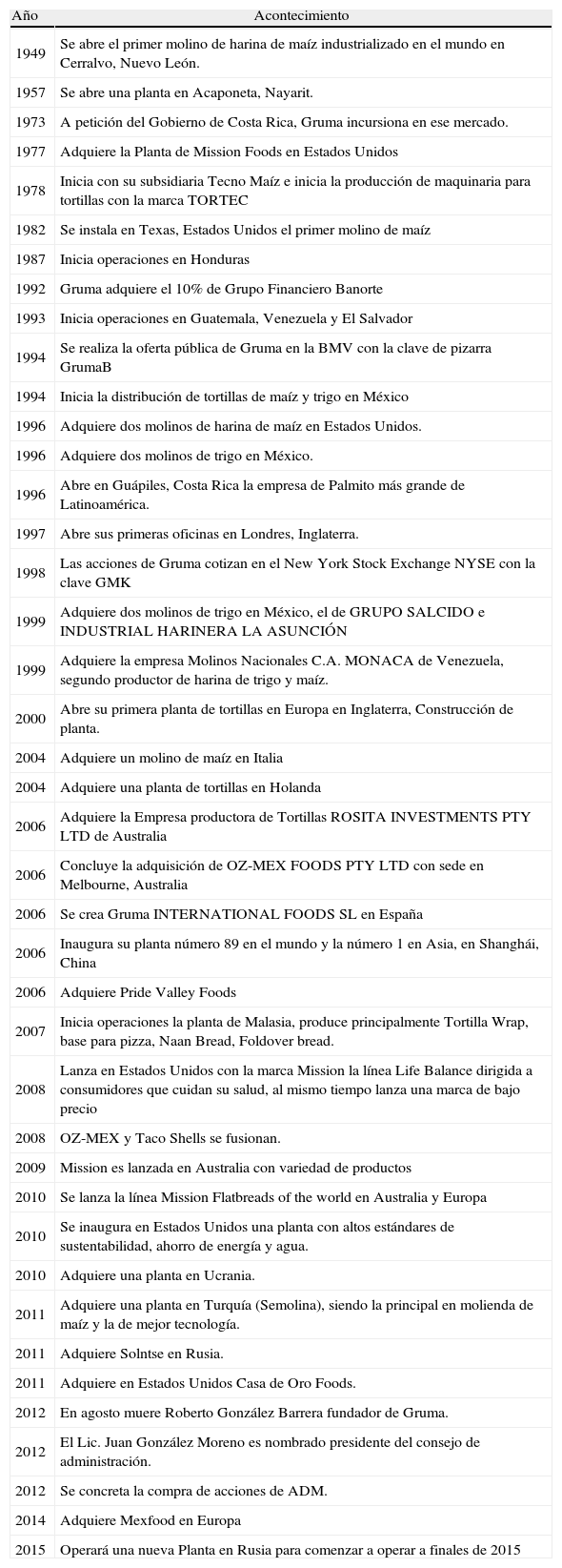 | Año | Acontecimiento |
|---|---|
| 1949 | Se abre el primer molino de harina de maíz industrializado en el mundo en Cerralvo, Nuevo León. |
| 1957 | Se abre una planta en Acaponeta, Nayarit. |
| 1973 | A petición del Gobierno de Costa Rica, Gruma incursiona en ese mercado. |
| 1977 | Adquiere la Planta de Mission Foods en Estados Unidos |
| 1978 | Inicia con su subsidiaria Tecno Maíz e inicia la producción de maquinaria para tortillas con la marca TORTEC |
| 1982 | Se instala en Texas, Estados Unidos el primer molino de maíz |
| 1987 | Inicia operaciones en Honduras |
| 1992 | Gruma adquiere el 10% de Grupo Financiero Banorte |
| 1993 | Inicia operaciones en Guatemala, Venezuela y El Salvador |
| 1994 | Se realiza la oferta pública de Gruma en la BMV con la clave de pizarra GrumaB |
| 1994 | Inicia la distribución de tortillas de maíz y trigo en México |
| 1996 | Adquiere dos molinos de harina de maíz en Estados Unidos. |
| 1996 | Adquiere dos molinos de trigo en México. |
| 1996 | Abre en Guápiles, Costa Rica la empresa de Palmito más grande de Latinoamérica. |
| 1997 | Abre sus primeras oficinas en Londres, Inglaterra. |
| 1998 | Las acciones de Gruma cotizan en el New York Stock Exchange NYSE con la clave GMK |
| 1999 | Adquiere dos molinos de trigo en México, el de GRUPO SALCIDO e INDUSTRIAL HARINERA LA ASUNCIÓN |
| 1999 | Adquiere la empresa Molinos Nacionales C.A. MONACA de Venezuela, segundo productor de harina de trigo y maíz. |
| 2000 | Abre su primera planta de tortillas en Europa en Inglaterra, Construcción de planta. |
| 2004 | Adquiere un molino de maíz en Italia |
| 2004 | Adquiere una planta de tortillas en Holanda |
| 2006 | Adquiere la Empresa productora de Tortillas ROSITA INVESTMENTS PTY LTD de Australia |
| 2006 | Concluye la adquisición de OZ-MEX FOODS PTY LTD con sede en Melbourne, Australia |
| 2006 | Se crea Gruma INTERNATIONAL FOODS SL en España |
| 2006 | Inaugura su planta número 89 en el mundo y la número 1 en Asia, en Shanghái, China |
| 2006 | Adquiere Pride Valley Foods |
| 2007 | Inicia operaciones la planta de Malasia, produce principalmente Tortilla Wrap, base para pizza, Naan Bread, Foldover bread. |
| 2008 | Lanza en Estados Unidos con la marca Mission la línea Life Balance dirigida a consumidores que cuidan su salud, al mismo tiempo lanza una marca de bajo precio |
| 2008 | OZ-MEX y Taco Shells se fusionan. |
| 2009 | Mission es lanzada en Australia con variedad de productos |
| 2010 | Se lanza la línea Mission Flatbreads of the world en Australia y Europa |
| 2010 | Se inaugura en Estados Unidos una planta con altos estándares de sustentabilidad, ahorro de energía y agua. |
| 2010 | Adquiere una planta en Ucrania. |
| 2011 | Adquiere una planta en Turquía (Semolina), siendo la principal en molienda de maíz y la de mejor tecnología. |
| 2011 | Adquiere Solntse en Rusia. |
| 2011 | Adquiere en Estados Unidos Casa de Oro Foods. |
| 2012 | En agosto muere Roberto González Barrera fundador de Gruma. |
| 2012 | El Lic. Juan González Moreno es nombrado presidente del consejo de administración. |
| 2012 | Se concreta la compra de acciones de ADM. |
| 2014 | Adquiere Mexfood en Europa |
| 2015 | Operará una nueva Planta en Rusia para comenzar a operar a finales de 2015 |